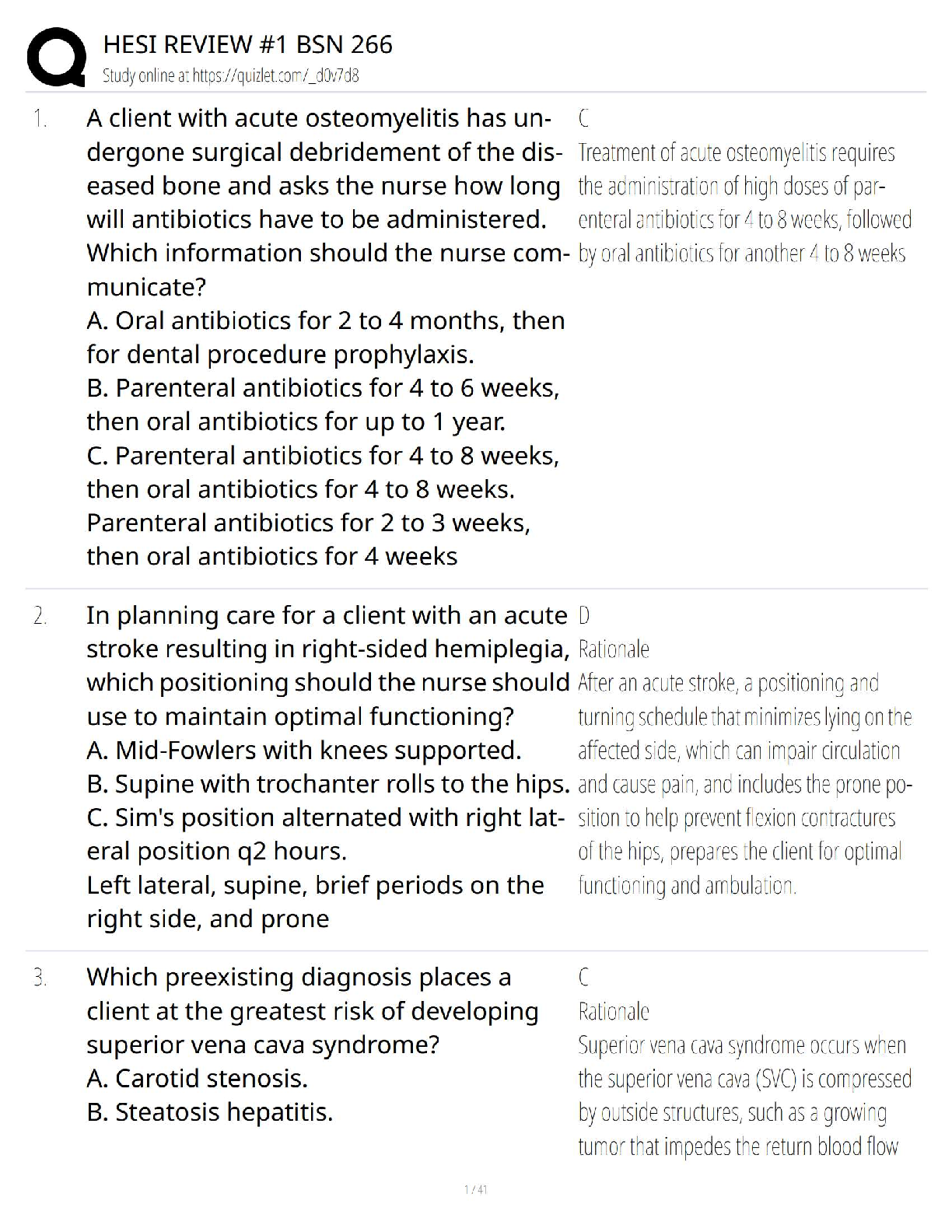 HESI REVIEW #1 BSN 266
Study online at https://quizlet.com/_d0v7d8

1. A client with acute osteomyelitis has undergone surgical debridement of the diseased bone and asks the nurse how long will antibiotics have to be administered. Which information should the nurse communicate?
A. Oral antibiotics for 2 to 4 months, then for dental procedure prophylaxis.
B. Parenteral antibiotics for 4 to 6 weeks, then oral antibiotics for up to 1 year.
C. Parenteral antibiotics for 4 to 8 weeks, then oral antibiotics for 4 to 8 weeks.
Parenteral antibiotics for 2 to 3 weeks, then oral antibiotics for 4 weeks

C
Treatment of acute osteomyelitis requires the administration of high doses of parenteral antibiotics for 4 to 8 weeks, followed by oral antibiotics for another 4 to 8 weeks

2. In planning care for a client with an acute stroke resulting in right-sided hemiplegia, which positioning should the nurse should use to maintain optimal functioning?
A. Mid-Fowlers with knees supported.
B. Supine with trochanter rolls to the hips.
C. Sim's position alternated with right lateral position q2 hours.
Left lateral, supine, brief periods on the right side, and prone

D
Rationale
After an acute stroke, a positioning and turning schedule that minimizes lying on the affected side, which can impair circulation and cause pain, and includes the prone position to help prevent flexion contractures of the hips, prepares the client for optimal functioning and ambulation.

3. Which preexisting diagnosis places a client at the greatest risk of developing superior vena cava syndrome?
A. Carotid stenosis.
B. Steatosis hepatitis.

C
Rationale
Superior vena cava syndrome occurs when the superior vena cava (SVC) is compressed by outside structures, such as a growing tumor that impedes the return blood flow

1 / 41